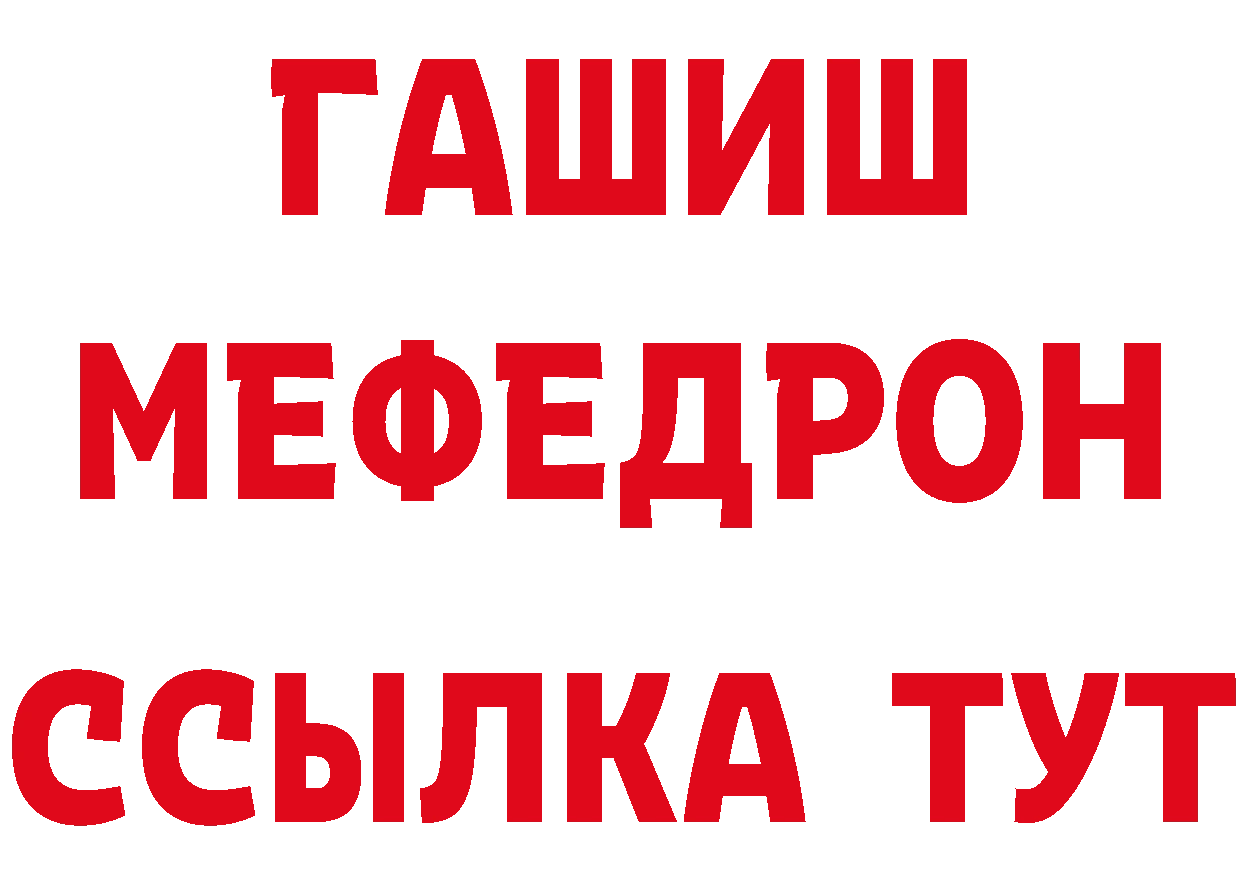 ГАШИШ
МЕФЕДРОН
ССЫЛКА ТУТ